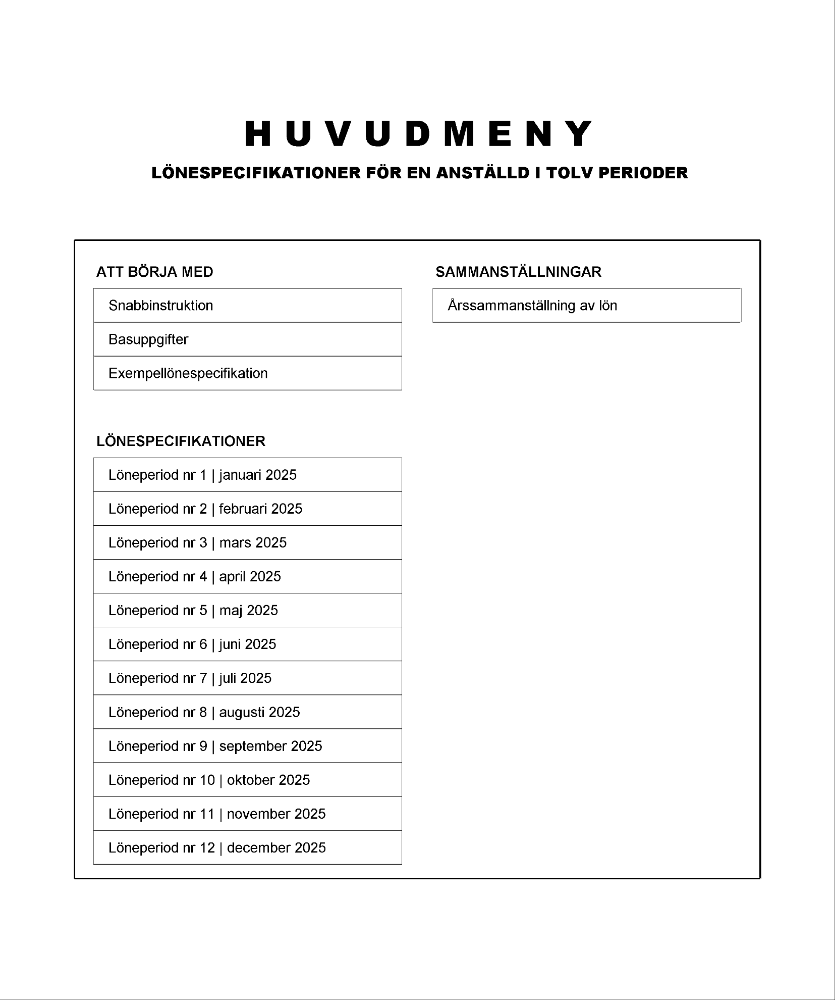 HUVUDMENY

LÖNESPECIFIKATIONER FÖR EN ANSTÄLLD I TOLV PERIODER

ATT BÖRJA MED

Snabbinstruktion

Basuppgifter

Exempellönespecifikation

LÖNESPECIFIKATIONER

Löneperiod nr 1 | januari 2025

Löneperiod nr 2 | februari 2025

Löneperiod nr 3 | mars 2025

Löneperiod nr 4 | april 2025

Löneperiod nr 5 | maj 2025

Löneperiod nr 6 | juni 2025

Löneperiod nr 7 | juli 2025

Löneperiod nr 8 | augusti 2025

Löneperiod nr 9 | september 2025

Löneperiod nr 10 | oktober 2025

Löneperiod nr 11 | november 2025

Löneperiod nr 12 | december 2025

SAMMANSTÄLLNINGAR

Årssammanställning av lön